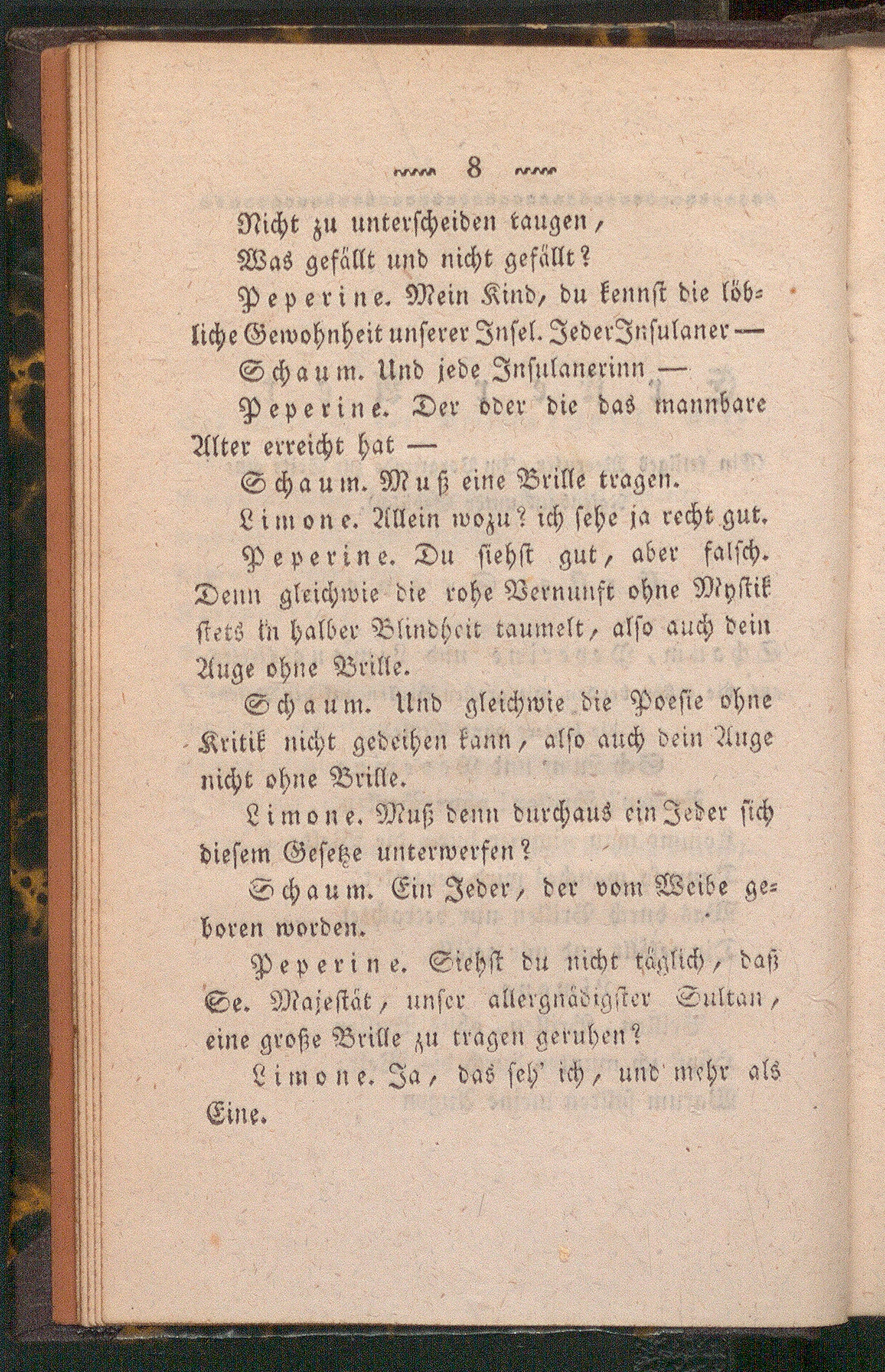 8

Nicht zu unterscheiden taugen,
Was gefällt und nicht gefällt?

Peperine. Mein Kind, du kennst die löbliche Gewohnheit unserer Insel. Jeder Insulaner —

Schaum. Und jede Insulanerinn —

Peperine. Der oder die das mannbare Alter erreicht hat —

Schaum. Muß eine Brille tragen.

Limone. Allein wozu? ich sehe ja recht gut.

Peperine. Du siehst gut, aber falsch. Denn gleichwie die rohe Vernunft ohne Mystik stets in halber Blindheit taumelt, also auch dein Auge ohne Brille.

Schaum. Und gleichwie die Poesie ohne Kritik nicht gedeihen kann, also auch dein Auge nicht ohne Brille.

Limone. Muß denn durchaus ein Jeder sich diesem Gesetze unterwerfen?

Schaum. Ein Jeder, der vom Weibe geboren worden.

Peperine. Siehst du nicht täglich, daß Se. Majestät, unser allergnädigster Sultan, eine große Brille zu tragen geruhen?

Limone. Ja, das seh' ich, und mehr als Eine.